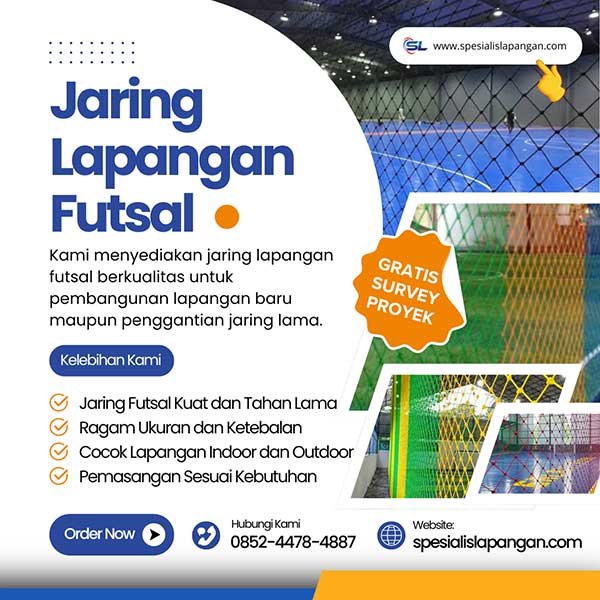 SL www.spesialislapangan.com

Jaring Lapangan Futsal

Kami menyediakan jaring lapangan futsal berkualitas untuk pembangunan lapangan baru maupun penggantian jaring lama.

GRATIS SURVEY PROYEK

Kelebihan Kami

Jaring Futsal Kuat dan Tahan Lama
Ragam Ukuran dan Ketebalan
Cocok Lapangan Indoor dan Outdoor
Pemasangan Sesuai Kebutuhan

Order Now

Hubungi Kami
0852-4478-4887

Website:
spesialislapangan.com